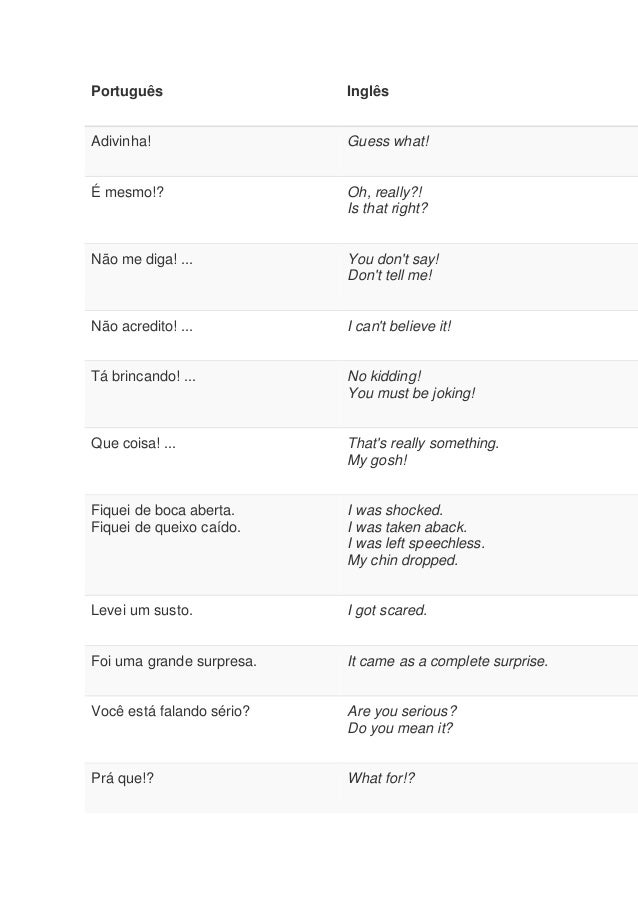 | Português | Inglês |
|---|---|
| Adivinha! | Guess what! |
| É mesmo!? | Oh, really?! Is that right? |
| Não me diga! ... | You don't say! Don't tell me! |
| Não acredito! ... | I can't believe it! |
| Tá brincando! ... | No kidding! You must be joking! |
| Que coisa! ... | That's really something. My gosh! |
| Fiquei de boca aberta. Fiquei de queixo caído. | I was shocked. I was taken aback. I was left speechless. My chin dropped. |
| Levei um susto. | I got scared. |
| Foi uma grande surpresa. | It came as a complete surprise. |
| Você está falando sério? | Are you serious? Do you mean it? |
| Prá que!? | What for!? |